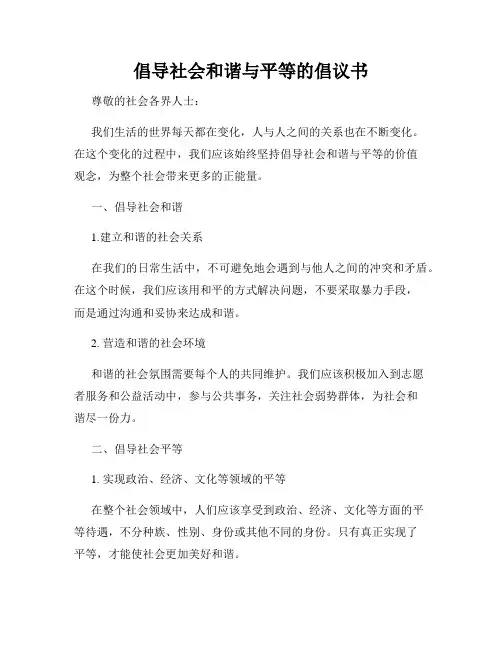 倡导社会和谐与平等的倡议书

尊敬的社会各界人士：

我们生活的世界每天都在变化，人与人之间的关系也在不断变化。在这个变化的过程中，我们应该始终坚持倡导社会和谐与平等的价值观念，为整个社会带来更多的正能量。

一、倡导社会和谐

1.建立和谐的社会关系

在我们的日常生活中，不可避免地会遇到与他人之间的冲突和矛盾。在这个时候，我们应该用和平的方式解决问题，不要采取暴力手段，而是通过沟通和妥协来达成和谐。

2. 营造和谐的社会环境

和谐的社会氛围需要每个人的共同维护。我们应该积极加入到志愿者服务和公益活动中，参与公共事务，关注社会弱势群体，为社会和谐尽一份力。

二、倡导社会平等

1. 实现政治、经济、文化等领域的平等

在整个社会领域中，人们应该享受到政治、经济、文化等方面的平等待遇，不分种族、性别、身份或其他不同的身份。只有真正实现了平等，才能使社会更加美好和谐。